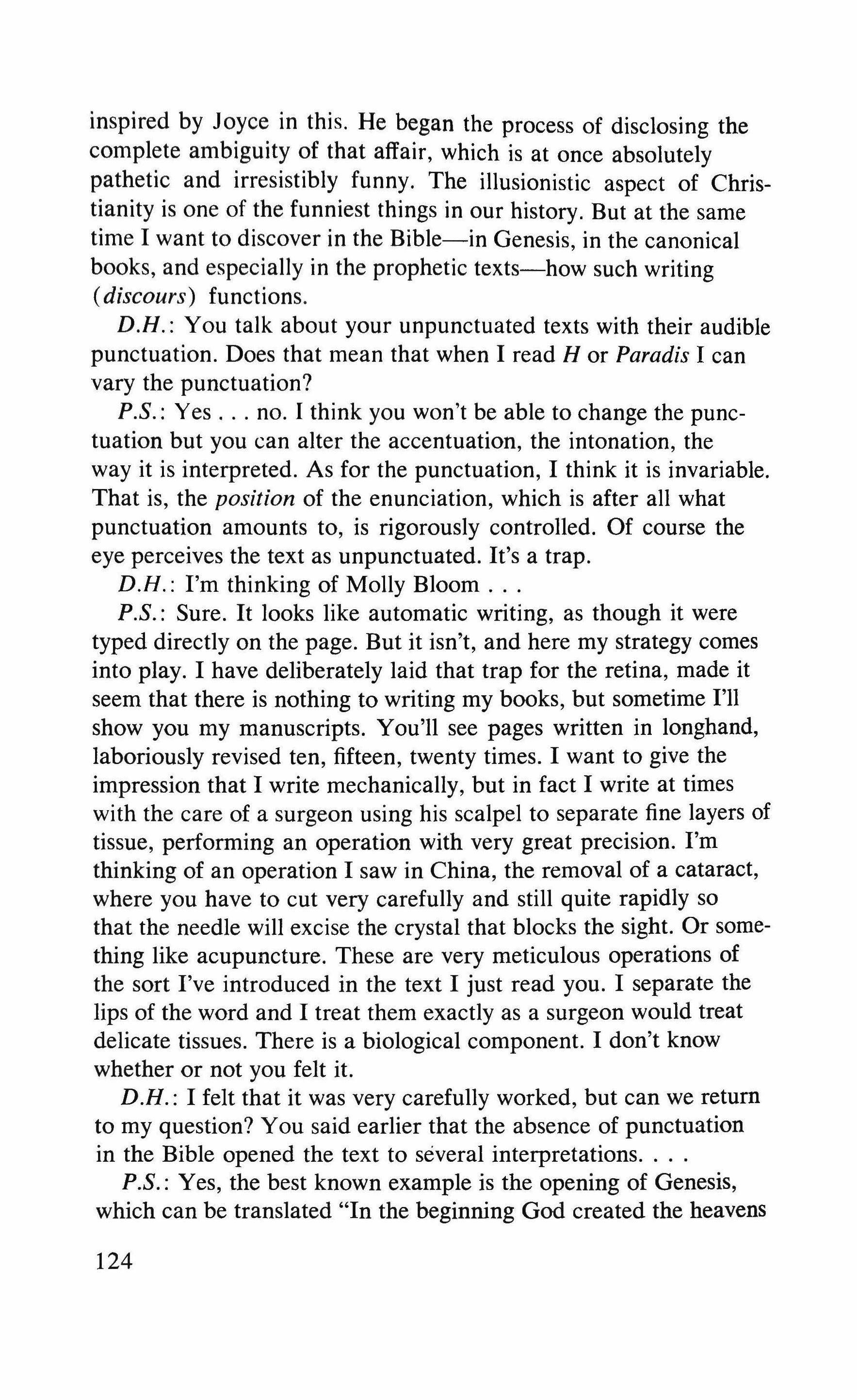 inspired by Joyce in this. He began the process of disclosing the complete ambiguity of that affair, which is at once absolutely pathetic and irresistibly funny. The illusionistic aspect of Christianity is one of the funniest things in our history. But at the same time I want to discover in the Bible—in Genesis, in the canonical books, and especially in the prophetic texts—how such writing (discours) functions.

D.H.: You talk about your unpunctuated texts with their audible punctuation. Does that mean that when I read H or Paradis I can vary the punctuation?

P.S.: Yes . . . no. I think you won't be able to change the punctuation but you can alter the accentuation, the intonation, the way it is interpreted. As for the punctuation, I think it is invariable. That is, the position of the enunciation, which is after all what punctuation amounts to, is rigorously controlled. Of course the eye perceives the text as unpunctuated. It's a trap.

D.H.: I'm thinking of Molly Bloom . . .

P.S.: Sure. It looks like automatic writing, as though it were typed directly on the page. But it isn't, and here my strategy comes into play. I have deliberately laid that trap for the retina, made it seem that there is nothing to writing my books, but sometime I'll show you my manuscripts. You'll see pages written in longhand, laboriously revised ten, fifteen, twenty times. I want to give the impression that I write mechanically, but in fact I write at times with the care of a surgeon using his scalpel to separate fine layers of tissue, performing an operation with very great precision. I'm thinking of an operation I saw in China, the removal of a cataract, where you have to cut very carefully and still quite rapidly so that the needle will excise the crystal that blocks the sight. Or something like acupuncture. These are very meticulous operations of the sort I've introduced in the text I just read you. I separate the lips of the word and I treat them exactly as a surgeon would treat delicate tissues. There is a biological component. I don't know whether or not you felt it.

D.H.: I felt that it was very carefully worked, but can we return to my question? You said earlier that the absence of punctuation in the Bible opened the text to several interpretations. . . .

P.S.: Yes, the best known example is the opening of Genesis, which can be translated "In the beginning God created the heavens

124